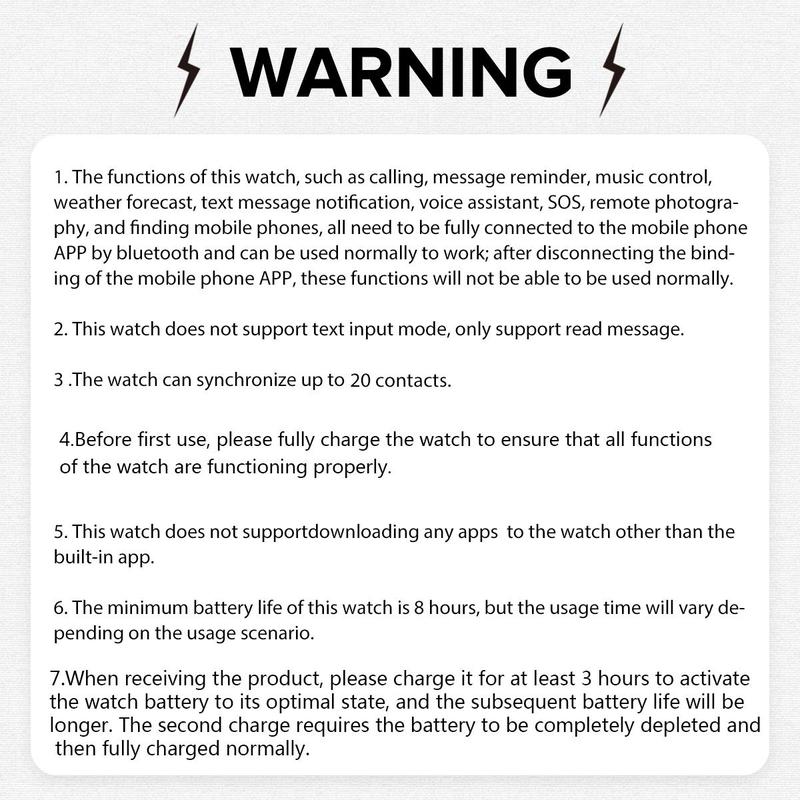 WARNING

1. The functions of this watch, such as calling, message reminder, music control, weather forecast, text message notification, voice assistant, SOS, remote photography, and finding mobile phones, all need to be fully connected to the mobile phone APP by bluetooth and can be used normally to work; after disconnecting the binding of the mobile phone APP, these functions will not be able to be used normally.

2. This watch does not support text input mode, only support read message.

3 .The watch can synchronize up to 20 contacts.

4.Before first use, please fully charge the watch to ensure that all functions of the watch are functioning properly.

5. This watch does not supportdownloading any apps to the watch other than the built-in app.

6. The minimum battery life of this watch is 8 hours, but the usage time will vary depending on the usage scenario.

7.When receiving the product, please charge it for at least 3 hours to activate the watch battery to its optimal state, and the subsequent battery life will be longer. The second charge requires the battery to be completely depleted and then fully charged normally.